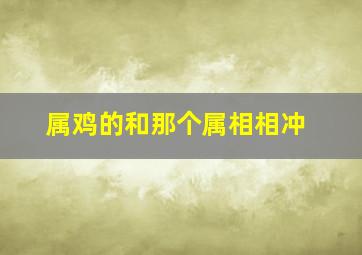 属鸡的和那个属相相冲